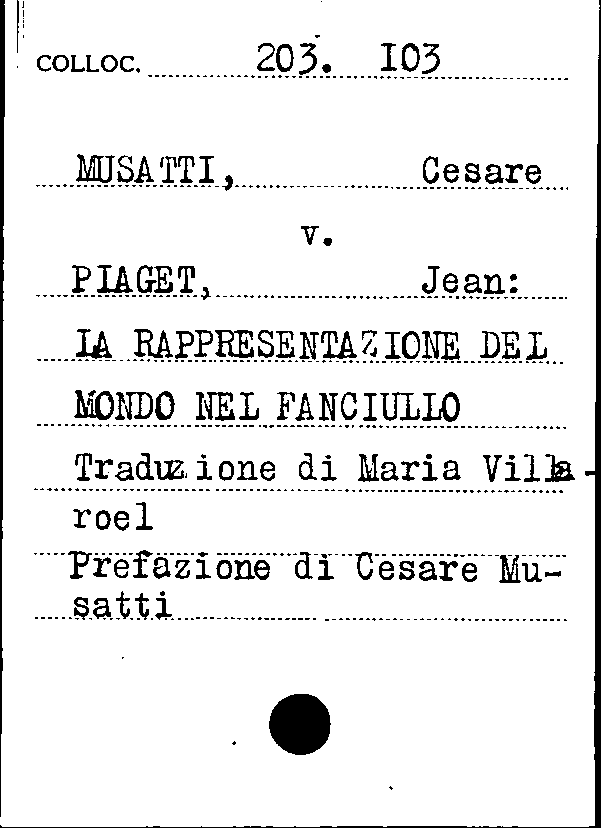 COLLOC. 203. 103

MUSATTI, Cesare

v.

PIAGET, Jean:

LA RAPPRESENTAZIONE DEL MONDO NEL FANCIULLO

Traduzione di Maria Villaroel

Prefazione di Cesare Musatti